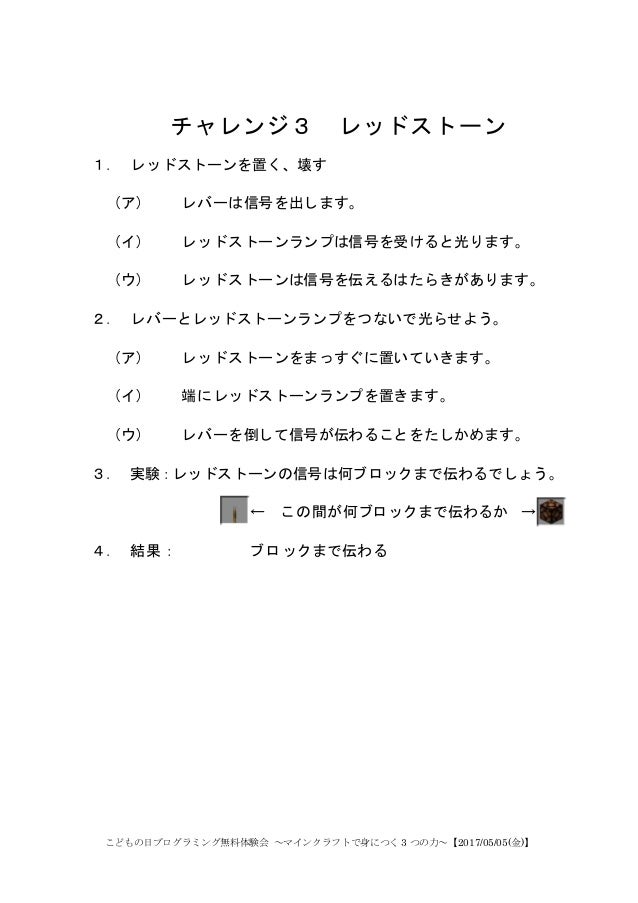 チャレンジ３　レッドストーン

１．　レッドストーンを置く、壊す

（ア）　レバーは信号を出します。

（イ）　レッドストーンランプは信号を受けると光ります。

（ウ）　レッドストーンは信号を伝えるはたらきがあります。

２．　レバーとレッドストーンランプをつないで光らせよう。

（ア）　レッドストーンをまっすぐに置いていきます。

（イ）　端にレッドストーンランプを置きます。

（ウ）　レバーを倒して信号が伝わることをたしかめます。

３．　実験：レッドストーンの信号は何ブロックまで伝わるでしょう。

← この間が何ブロックまで伝わるか →

４．　結果：　　　　ブロックまで伝わる

こどもの日プログラミング無料体験会 ～マインクラフトで身につく３つの力～【2017/05/05(金)】